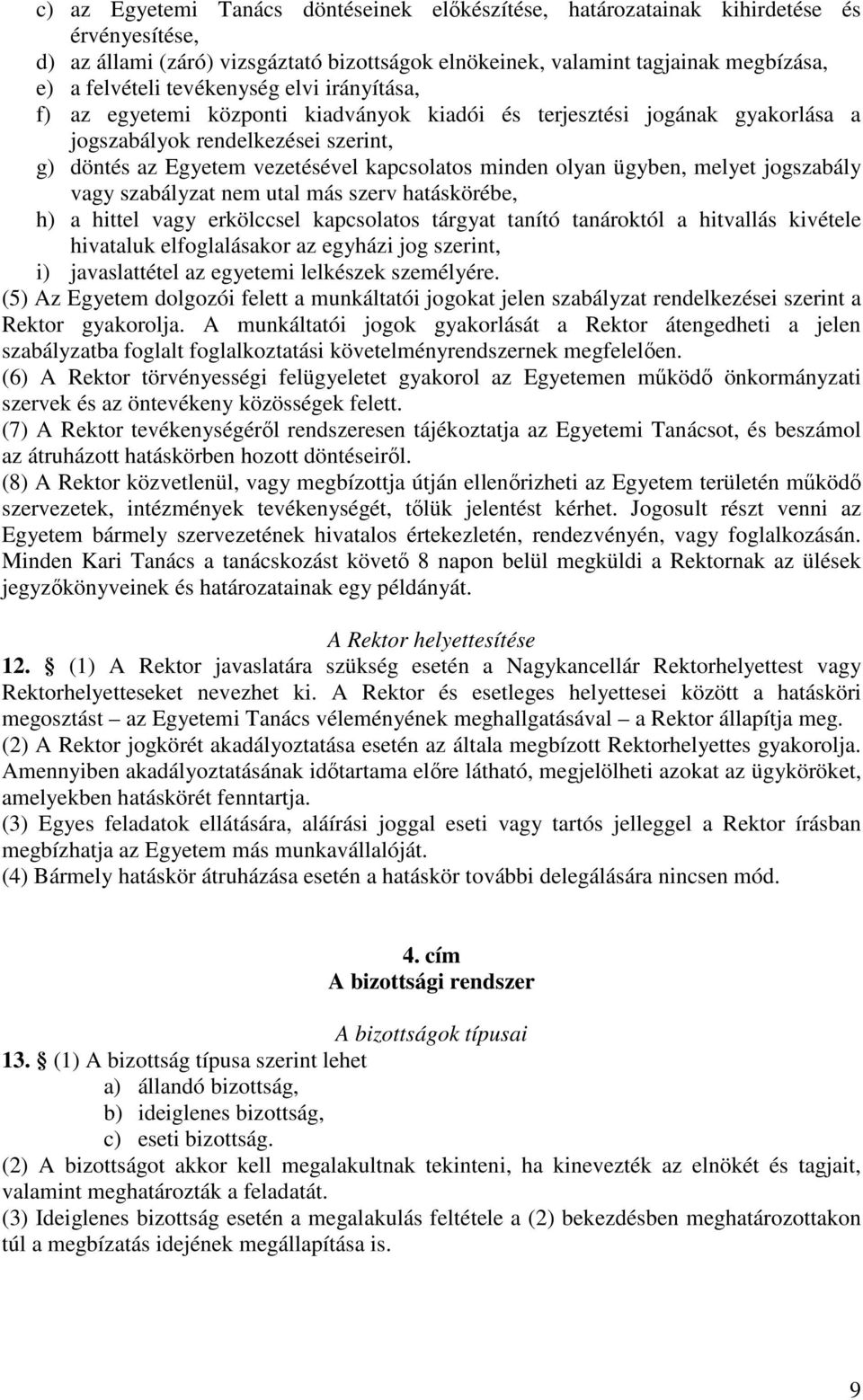 c) az Egyetemi Tanács döntéseinek előkészítése, határozatainak kihirdetése és érvényesítése,
d) az állami (záró) vizsgáztató bizottságok elnökeinek, valamint tagjainak megbízása,
e) a felvételi tevékenység elvi irányítása,
f) az egyetemi központi kiadványok kiadói és terjesztési jogának gyakorlása a jogszabályok rendelkezései szerint,
g) döntés az Egyetem vezetésével kapcsolatos minden olyan ügyben, melyet jogszabály vagy szabályzat nem utal más szerv hatáskörébe,
h) a hittel vagy erkölccsel kapcsolatos tárgyat tanító tanároktól a hitvallás kivétele hivataluk elfoglalásakor az egyházi jog szerint,
i) javaslattétel az egyetemi lelkészek személyére.
(5) Az Egyetem dolgozói felett a munkáltatói jogokat jelen szabályzat rendelkezései szerint a Rektor gyakorolja. A munkáltatói jogok gyakorlását a Rektor átengedheti a jelen szabályzatba foglalt foglalkoztatási követelményrendszernek megfelelően.
(6) A Rektor törvényességi felügyeletet gyakorol az Egyetemen működő önkormányzati szervek és az öntevékeny közösségek felett.
(7) A Rektor tevékenységéről rendszeresen tájékoztatja az Egyetemi Tanácsot, és beszámol az átruházott hatáskörben hozott döntéseiről.
(8) A Rektor közvetlenül, vagy megbízottja útján ellenőrizheti az Egyetem területén működő szervezetek, intézmények tevékenységét, tőlük jelentést kérhet. Jogosult részt venni az Egyetem bármely szervezetének hivatalos értekezletén, rendezvényén, vagy foglalkozásán. Minden Kari Tanács a tanácskozást követő 8 napon belül megküldi a Rektornak az ülések jegyzőkönyveinek és határozatainak egy példányát.

A Rektor helyettesítése
12. § (1) A Rektor javaslatára szükség esetén a Nagykancellár Rektorhelyettest vagy Rektorhelyetteseket nevezhet ki. A Rektor és esetleges helyettesei között a hatásköri megosztást – az Egyetemi Tanács véleményének meghallgatásával – a Rektor állapítja meg.
(2) A Rektor jogkörét akadályoztatása esetén az általa megbízott Rektorhelyettes gyakorolja. Amennyiben akadályoztatásának időtartama előre látható, megjelölheti azokat az ügyköröket, amelyekben hatáskörét fenntartja.
(3) Egyes feladatok ellátására, aláírási joggal eseti vagy tartós jelleggel a Rektor írásban megbízhatja az Egyetem más munkavállalóját.
(4) Bármely hatáskör átruházása esetén a hatáskör további delegálására nincsen mód.

4. cím
A bizottsági rendszer

A bizottságok típusai
13. § (1) A bizottság típusa szerint lehet
a) állandó bizottság,
b) ideiglenes bizottság,
c) eseti bizottság.
(2) A bizottságot akkor kell megalakultnak tekinteni, ha kinevezték az elnökét és tagjait, valamint meghatározták a feladatát.
(3) Ideiglenes bizottság esetén a megalakulás feltétele a (2) bekezdésben meghatározottakon túl a megbízatás idejének megállapítása is.

9